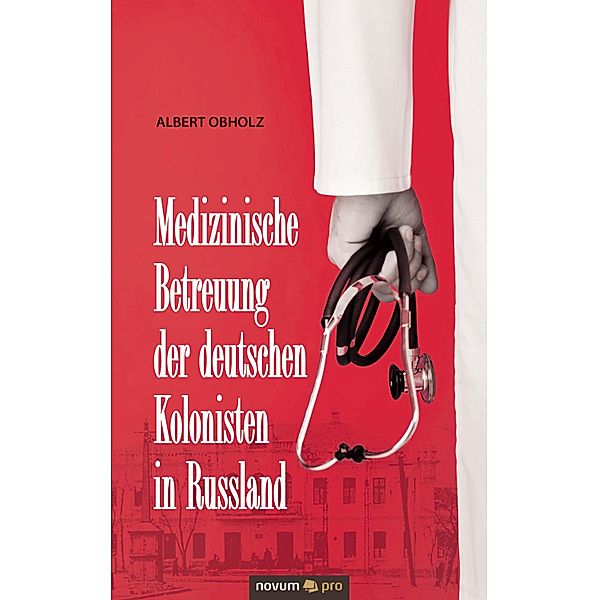 ALBERT OBHOLZ

Medizinische Betreuung der deutschen Kolonisten in Russland

novum pro